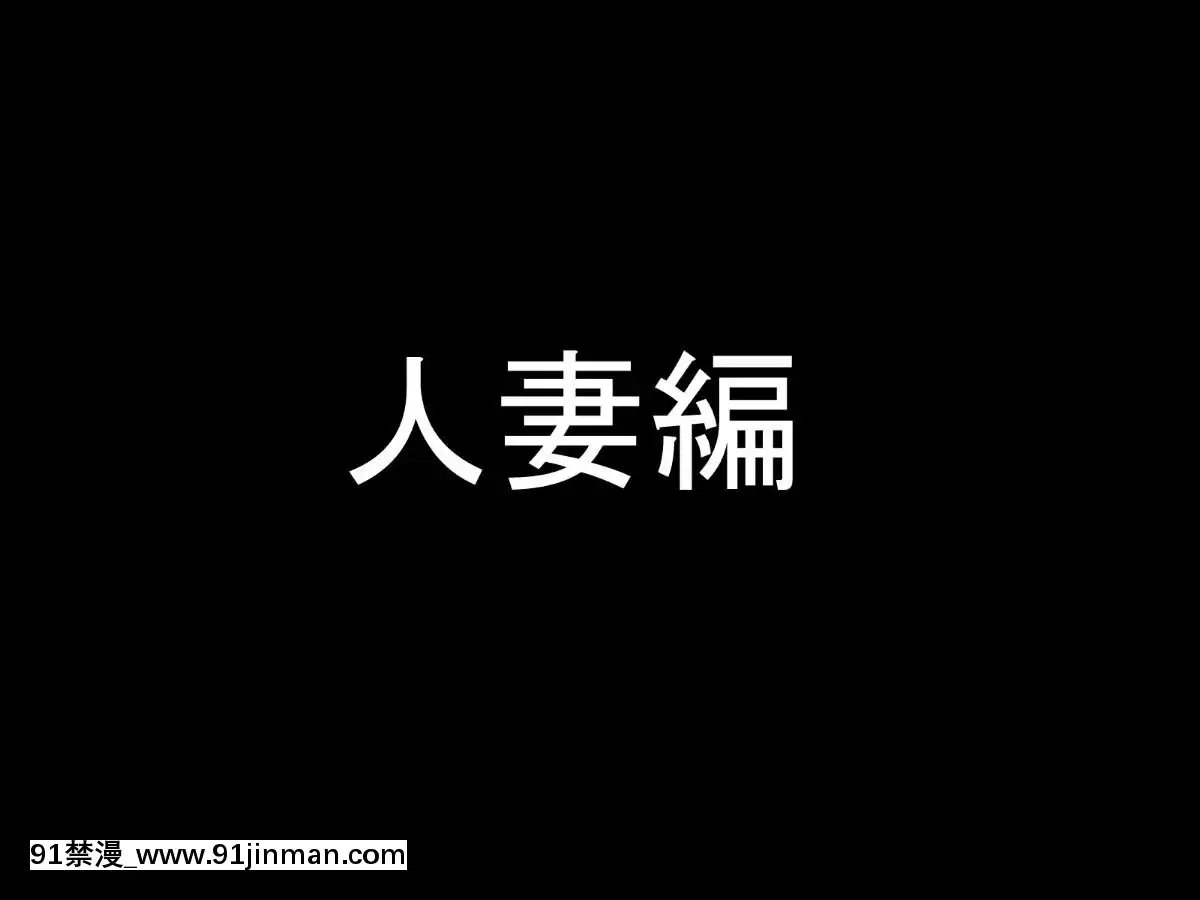 人妻編

91禁漫_www.91jinman.com